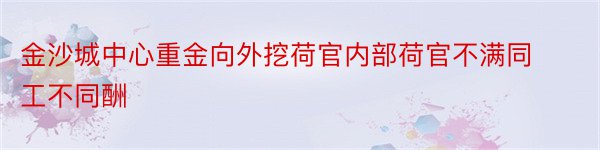 金沙城中心重金向外挖荷官内部荷官不满同工不同酬